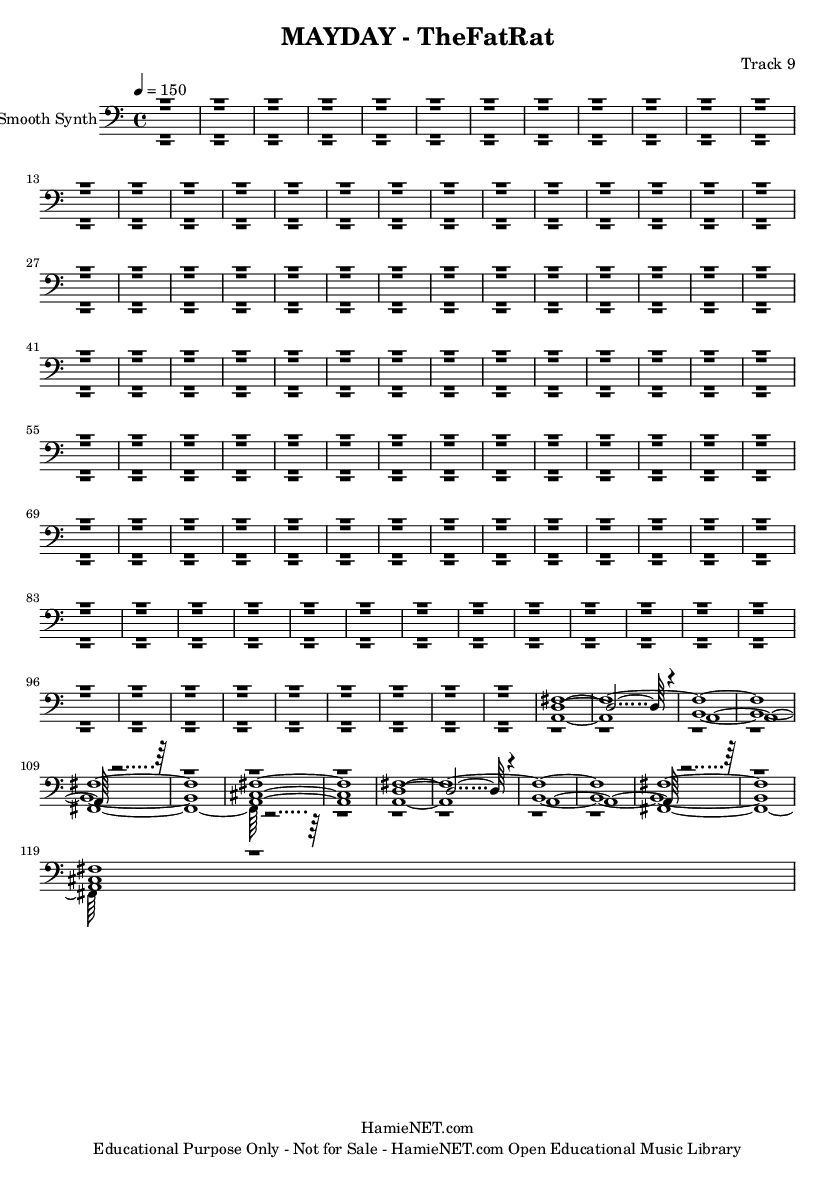 MAYDAY - TheFatRat

Track 9

♩ = 150

Smooth Synth

13

27

41

55

69

83

96

109

119

HamieNET.com
Educational Purpose Only - Not for Sale - HamieNET.com Open Educational Music Library